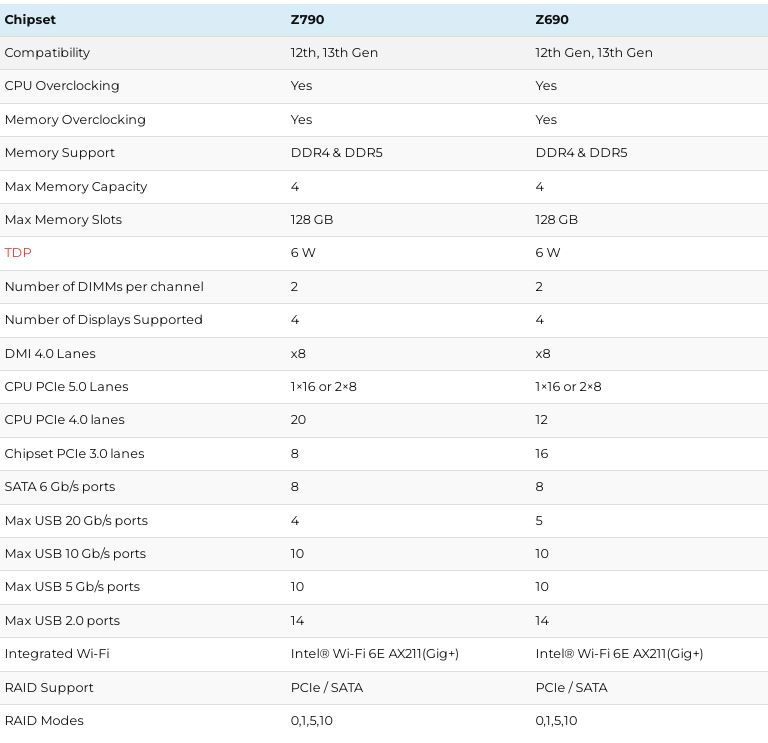 | Chipset | Z790 | Z690 |
|---|---|---|
| Compatibility | 12th, 13th Gen | 12th Gen, 13th Gen |
| CPU Overclocking | Yes | Yes |
| Memory Overclocking | Yes | Yes |
| Memory Support | DDR4 & DDR5 | DDR4 & DDR5 |
| Max Memory Capacity | 4 | 4 |
| Max Memory Slots | 128 GB | 128 GB |
| TDP | 6 W | 6 W |
| Number of DIMMs per channel | 2 | 2 |
| Number of Displays Supported | 4 | 4 |
| DMI 4.0 Lanes | x8 | x8 |
| CPU PCIe 5.0 Lanes | 1×16 or 2×8 | 1×16 or 2×8 |
| CPU PCIe 4.0 lanes | 20 | 12 |
| Chipset PCIe 3.0 lanes | 8 | 16 |
| SATA 6 Gb/s ports | 8 | 8 |
| Max USB 20 Gb/s ports | 4 | 5 |
| Max USB 10 Gb/s ports | 10 | 10 |
| Max USB 5 Gb/s ports | 10 | 10 |
| Max USB 2.0 ports | 14 | 14 |
| Integrated Wi-Fi | Intel® Wi-Fi 6E AX211(Gig+) | Intel® Wi-Fi 6E AX211(Gig+) |
| RAID Support | PCIe / SATA | PCIe / SATA |
| RAID Modes | 0,1,5,10 | 0,1,5,10 |